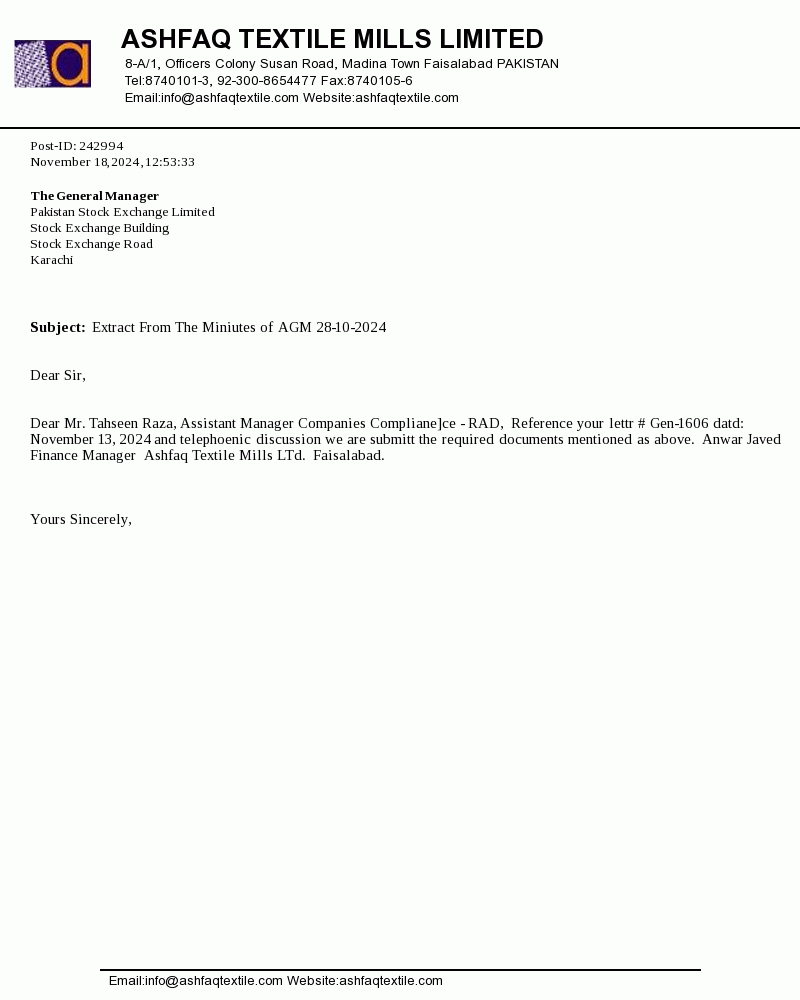 ASHFAQ TEXTILE MILLS LIMITED
8-A/1, Officers Colony Susan Road, Madina Town Faisalabad PAKISTAN
Tel:8740101-3, 92-300-8654477 Fax:8740105-6
Email:info@ashfaqtextile.com Website:ashfaqtextile.com

Post-ID: 242994
November 18,2024,12:53:33

The General Manager
Pakistan Stock Exchange Limited
Stock Exchange Building
Stock Exchange Road
Karachi

Subject: Extract From The Miniutes of AGM 28-10-2024

Dear Sir,

Dear Mr. Tahseen Raza, Assistant Manager Companies Compliane]ce - RAD, Reference your lettr # Gen-1606 datd: November 13, 2024 and telephoenic discussion we are submitt the required documents mentioned as above. Anwar Javed Finance Manager Ashfaq Textile Mills LTd. Faisalabad.

Yours Sincerely,

Email:info@ashfaqtextile.com Website:ashfaqtextile.com